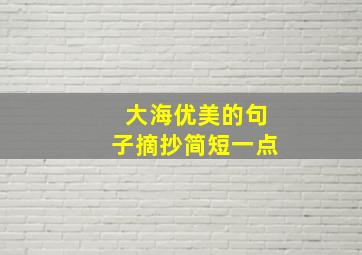 大海优美的句子摘抄简短一点